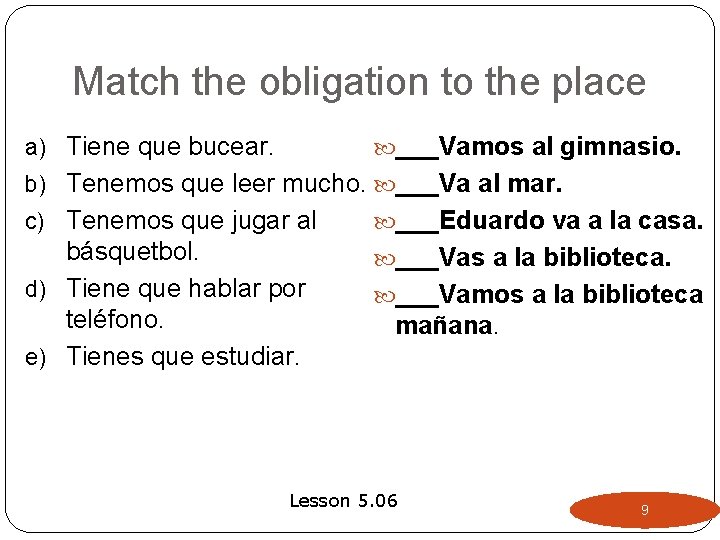 Match the obligation to the place

a) Tiene que bucear.
b) Tenemos que leer mucho.
c) Tenemos que jugar al básquetbol.
d) Tiene que hablar por teléfono.
e) Tienes que estudiar.

___Vamos al gimnasio.
___Va al mar.
___Eduardo va a la casa.
___Vas a la biblioteca.
___Vamos a la biblioteca mañana.

Lesson 5.06

9